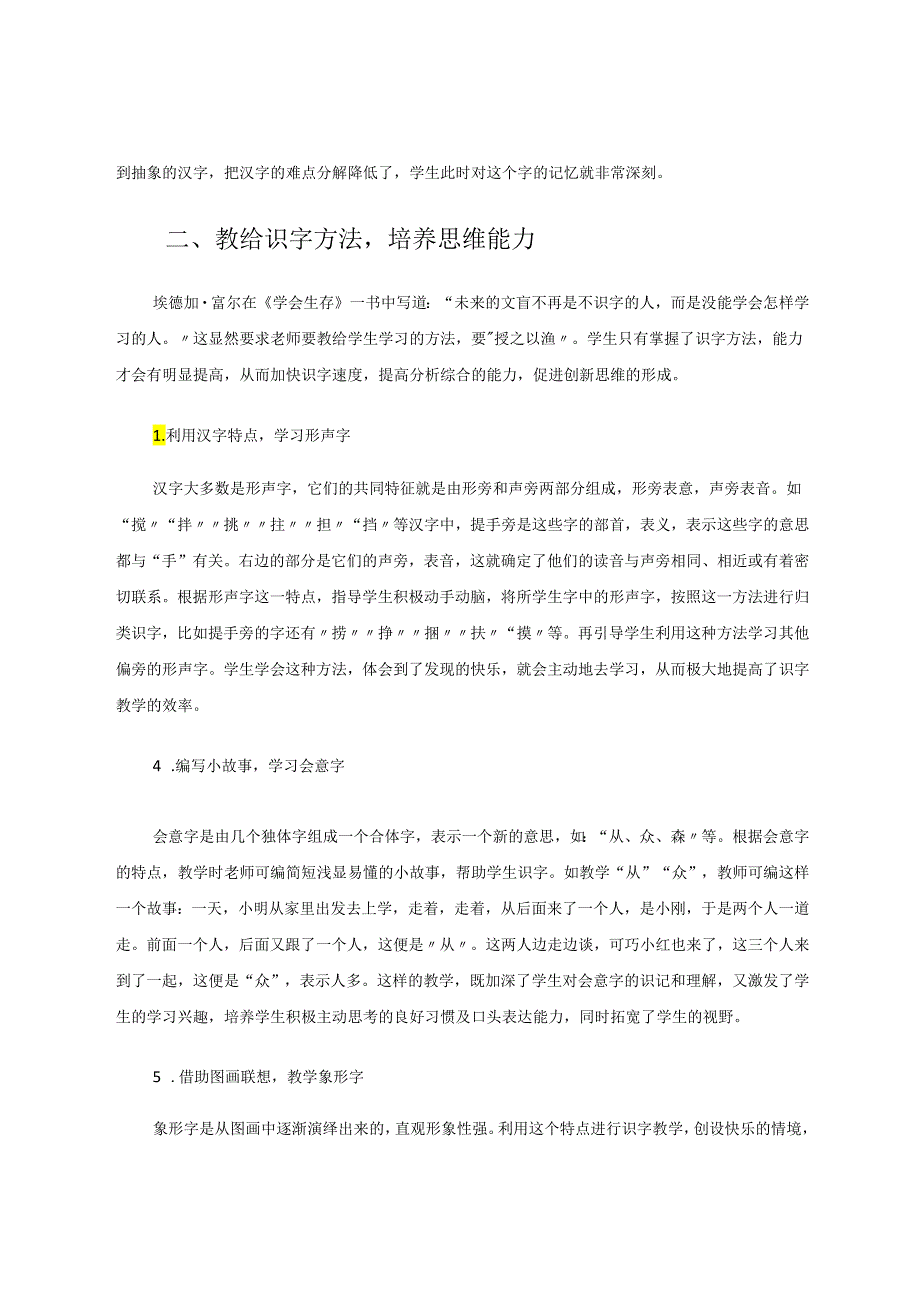 到抽象的汉字，把汉字的难点分解降低了，学生此时对这个字的记忆就非常深刻。

二、教给识字方法，培养思维能力

埃德加·富尔在《学会生存》一书中写道：“未来的文盲不再是不识字的人，而是没能学会怎样学习的人。〃这显然要求老师要教给学生学习的方法，要"授之以渔〃。学生只有掌握了识字方法，能力才会有明显提高，从而加快识字速度，提高分析综合的能力，促进创新思维的形成。

1.利用汉字特点，学习形声字

汉字大多数是形声字，它们的共同特征就是由形旁和声旁两部分组成，形旁表意，声旁表音。如“搅〃“拌〃〃挑〃〃拄〃〃担〃“挡〃等汉字中，提手旁是这些字的部首，表义，表示这些字的意思都与“手”有关。右边的部分是它们的声旁，表音，这就确定了他们的读音与声旁相同、相近或有着密切联系。根据形声字这一特点，指导学生积极动手动脑，将所学生字中的形声字，按照这一方法进行归类识字，比如提手旁的字还有〃捞〃〃挣〃〃捆〃〃扶〃“摸〃等。再引导学生利用这种方法学习其他偏旁的形声字。学生学会这种方法，体会到了发现的快乐，就会主动地去学习，从而极大地提高了识字教学的效率。

4 .编写小故事，学习会意字

会意字是由几个独体字组成一个合体字，表示一个新的意思，如：“从、众、森〃等。根据会意字的特点，教学时老师可编简短浅显易懂的小故事，帮助学生识字。如教学“从”“众”，教师可编这样一个故事：一天，小明从家里出发去上学，走着，走着，从后面来了一个人，是小刚，于是两个人一道走。前面一个人，后面又跟了一个人，这便是〃从〃。这两人边走边谈，可巧小红也来了，这三个人来到了一起，这便是“众”，表示人多。这样的教学，既加深了学生对会意字的识记和理解，又激发了学生的学习兴趣，培养学生积极主动思考的良好习惯及口头表达能力，同时拓宽了学生的视野。

5 .借助图画联想，教学象形字

象形字是从图画中逐渐演绎出来的，直观形象性强。利用这个特点进行识字教学，创设快乐的情境，